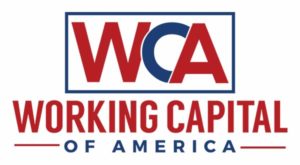 WCA
WORKING CAPITAL
OF AMERICA